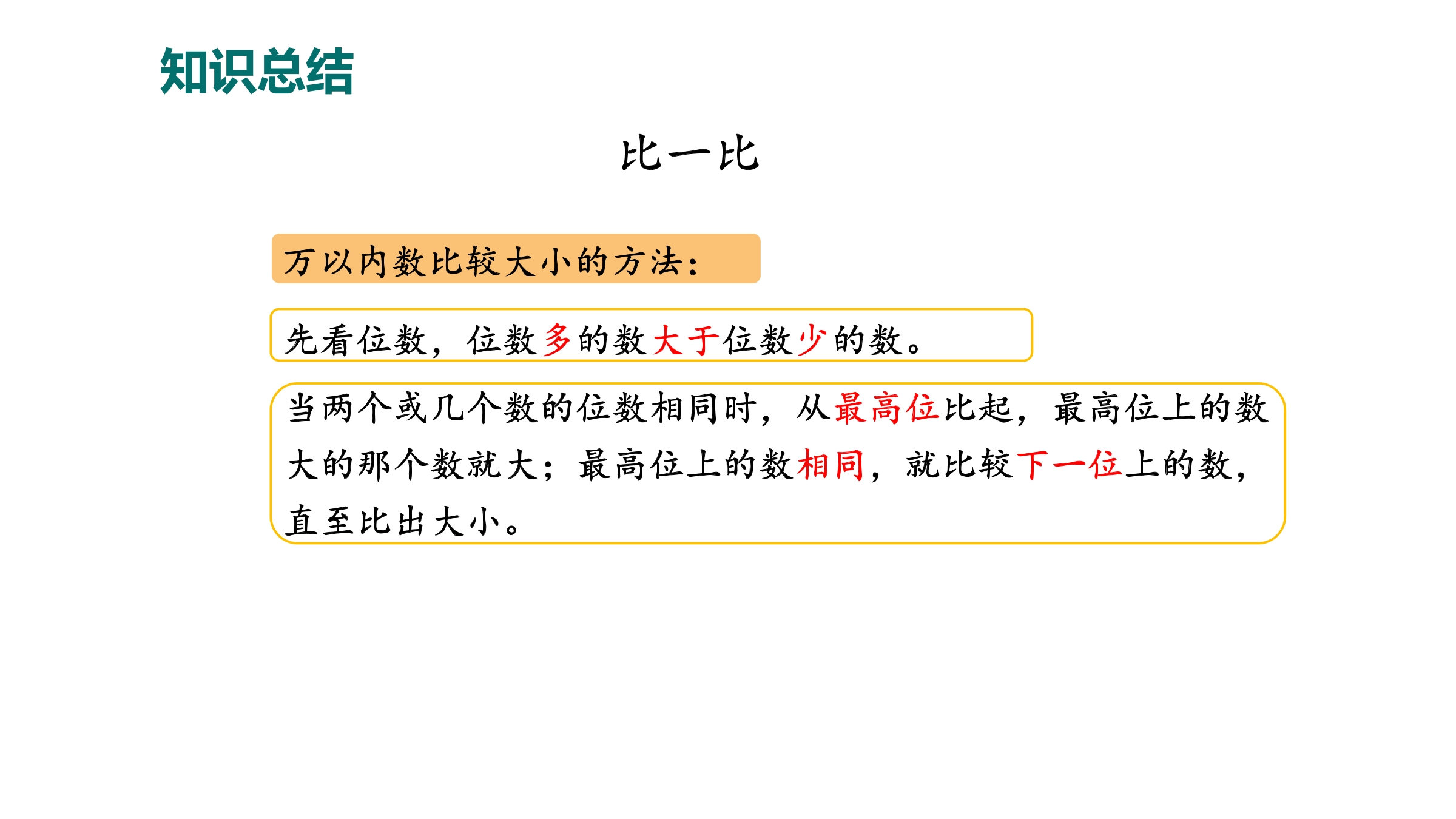 知识总结

比一比

万以内数比较大小的方法：

先看位数，位数多的数大于位数少的数。

当两个或几个数的位数相同时，从最高位比起，最高位上的数大的那个数就大；最高位上的数相同，就比较下一位上的数，直至比出大小。